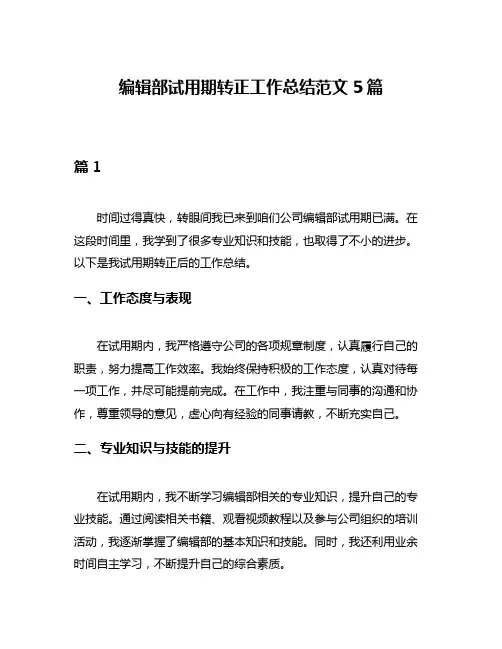 编辑部试用期转正工作总结范文 5 篇

篇 1

时间过得真快，转眼间我已来到咱们公司编辑部试用期已满。在这段时间里，我学到了很多专业知识和技能，也取得了不小的进步。以下是我试用期转正后的工作总结。

一、工作态度与表现

在试用期内，我严格遵守公司的各项规章制度，认真履行自己的职责，努力提高工作效率。我始终保持积极的工作态度，认真对待每一项工作，并尽可能提前完成。在工作中，我注重与同事的沟通和协作，尊重领导的意见，虚心向有经验的同事请教，不断充实自己。

二、专业知识与技能的提升

在试用期内，我不断学习编辑部相关的专业知识，提升自己的专业技能。通过阅读相关书籍、观看视频教程以及参与公司组织的培训活动，我逐渐掌握了编辑部的基本知识和技能。同时，我还利用业余时间自主学习，不断提升自己的综合素质。